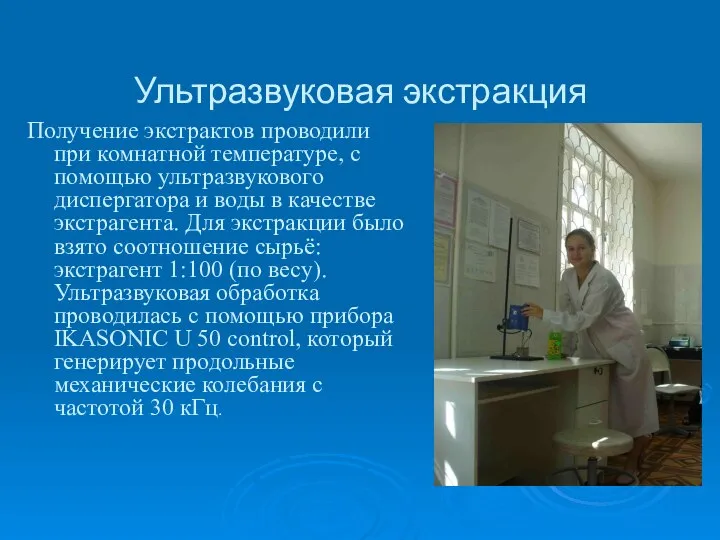 Ультразвуковая экстракция

Получение экстрактов проводили при комнатной температуре, с помощью ультразвукового диспергатора и воды в качестве экстрагента. Для экстракции было взято соотношение сырьё: экстрагент 1:100 (по весу). Ультразвуковая обработка проводилась с помощью прибора IKASONIC U 50 control, который генерирует продольные механические колебания с частотой 30 кГц.